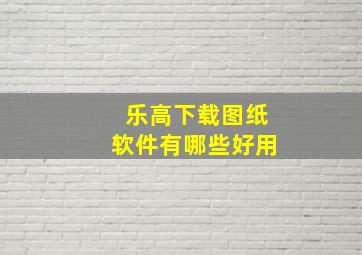 乐高下载图纸
软件有哪些好用